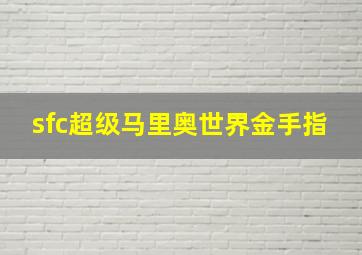 sfc超级马里奥世界金手指